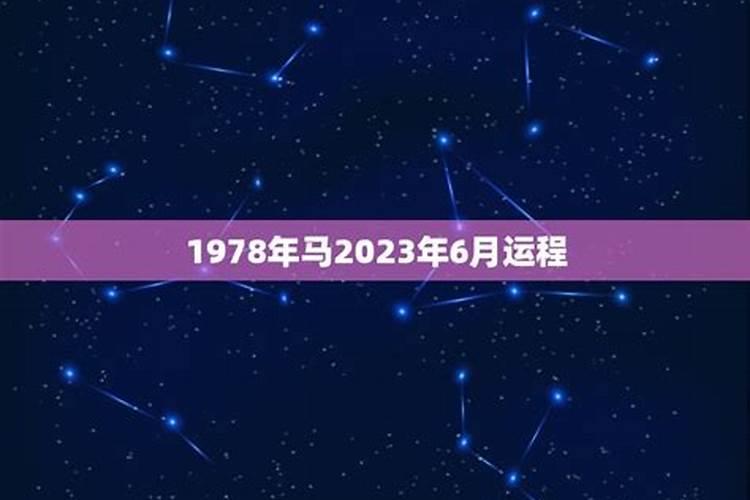 1978年马2023年6月运程